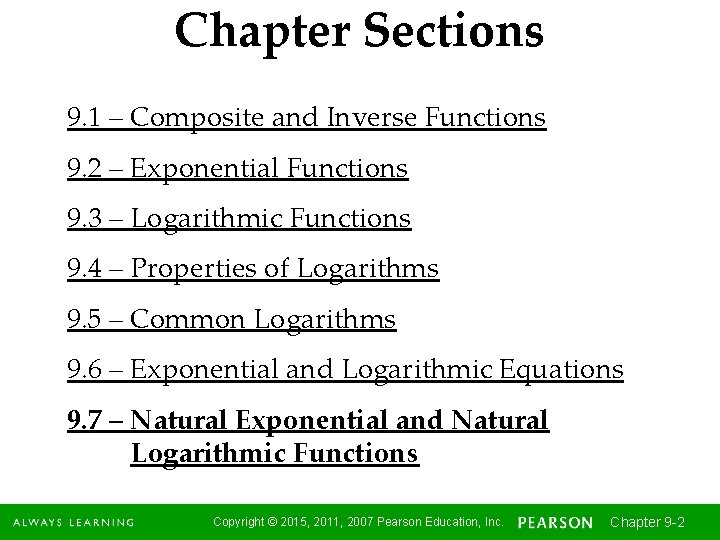 Chapter Sections

9.1 – Composite and Inverse Functions

9.2 – Exponential Functions

9.3 – Logarithmic Functions

9.4 – Properties of Logarithms

9.5 – Common Logarithms

9.6 – Exponential and Logarithmic Equations

9.7 – Natural Exponential and Natural Logarithmic Functions

ALWAYS LEARNING

Copyright © 2015, 2011, 2007 Pearson Education, Inc.

PEARSON

Chapter 9-2